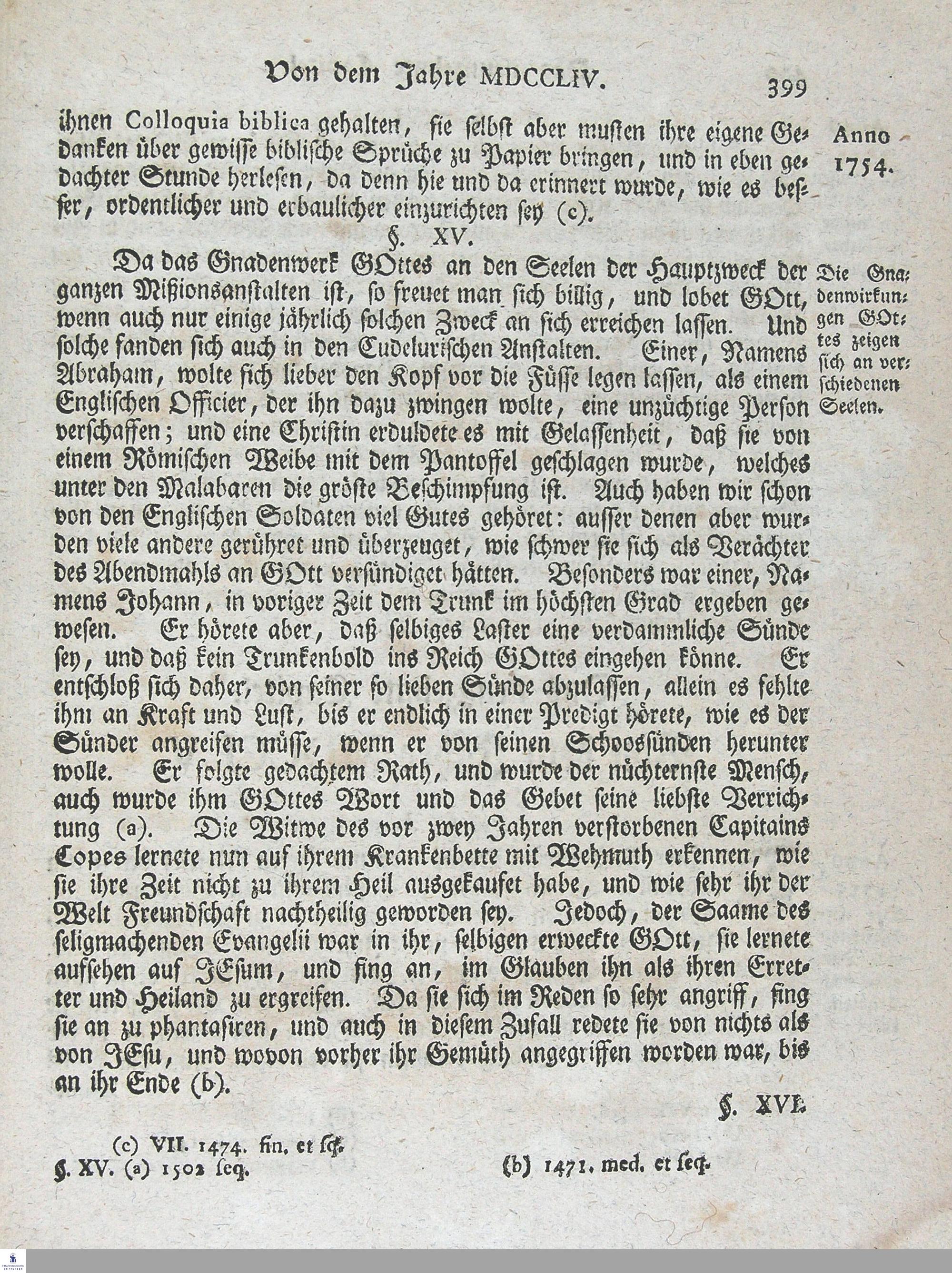 Von dem Jahre MDCCLIV. 399

ihnen Colloquia biblica gehalten, sie selbst aber musten ihre eigene Gedanken über gewisse biblische Sprüche zu Papier bringen, und in eben gedachter Stunde herlesen, da denn hie und da erinnert wurde, wie es besser, ordentlicher und erbaulicher einzurichten sey (c).

Anno 1754.

§. XV.

Da das Gnadenwerk GOttes an den Seelen der Hauptzweck der ganzen Mißionsanstalten ist, so freuet man sich billig, und lobet GOtt, wenn auch nur einige jährlich solchen Zweck an sich erreichen lassen. Und solche fanden sich auch in den Cudelurischen Anstalten. Einer, Namens Abraham, wolte sich lieber den Kopf vor die Füsse legen lassen, als einem Englischen Officier, der ihn dazu zwingen wolte, eine unzüchtige Person verschaffen; und eine Christin erduldete es mit Gelassenheit, daß sie von einem Römischen Weibe mit dem Pantoffel geschlagen wurde, welches unter den Malabaren die gröste Beschimpfung ist. Auch haben wir schon von den Englischen Soldaten viel Gutes gehöret: ausser denen aber wurden viele andere gerühret und überzeuget, wie schwer sie sich als Verächter des Abendmahls an GOtt versündiget hätten. Besonders war einer, Namens Johann, in voriger Zeit dem Trunk im höchsten Grad ergeben gewesen. Er hörete aber, daß selbiges Laster eine verdammliche Sünde sey, und daß kein Trunkenbold ins Reich GOttes eingehen könne. Er entschloß sich daher, von seiner so lieben Sünde abzulassen, allein es fehlte ihm an Kraft und Lust, bis er endlich in einer Predigt hörete, wie es der Sünder angreifen müsse, wenn er von seinen Schoossünden herunter wolle. Er folgte gedachtem Rath, und wurde der nüchternste Mensch, auch wurde ihm GOttes Wort und das Gebet seine liebste Verrichtung (a). Die Witwe des vor zwey Jahren verstorbenen Capitains Copes lernete nun auf ihrem Krankenbette mit Wehmuth erkennen, wie sie ihre Zeit nicht zu ihrem Heil ausgekaufet habe, und wie sehr ihr der Welt Freundschaft nachtheilig geworden sey. Jedoch, der Saame des seligmachenden Evangelii war in ihr, selbigen erweckte GOtt, sie lernete aufsehen auf JEsum, und fing an, im Glauben ihn als ihren Erretter und Heiland zu ergreifen. Da sie sich im Reden so sehr angriff, fing sie an zu phantasiren, und auch in diesem Zufall redete sie von nichts als von JEsu, und wovon vorher ihr Gemüth angegriffen worden war, bis an ihr Ende (b).

Die Gnadenwirkungen GOttes zeigen sich an verschiedenen Seelen.

§. XVI.

(c) VII. 1474. fin. et seq.

§. XV. (a) 1502 seq. (b) 1471. med. et seq.